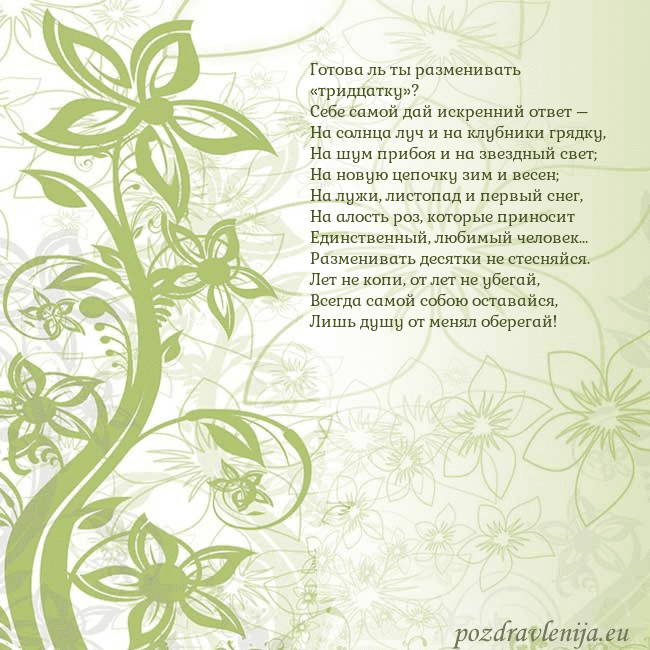 Готова ль ты разменивать
«тридцатку»?
Себе самой дай искренний ответ —
На солнца луч и на клубники грядку,
На шум прибоя и на звездный свет;
На новую цепочку зим и весен;
На лужи, листопад и первый снег,
На алость роз, которые приносит
Единственный, любимый человек...
Разменивать десятки не стесняйся.
Лет не копи, от лет не убегай,
Всегда самой собою оставайся,
Лишь душу от менял оберегай!

pozdravlenija.eu